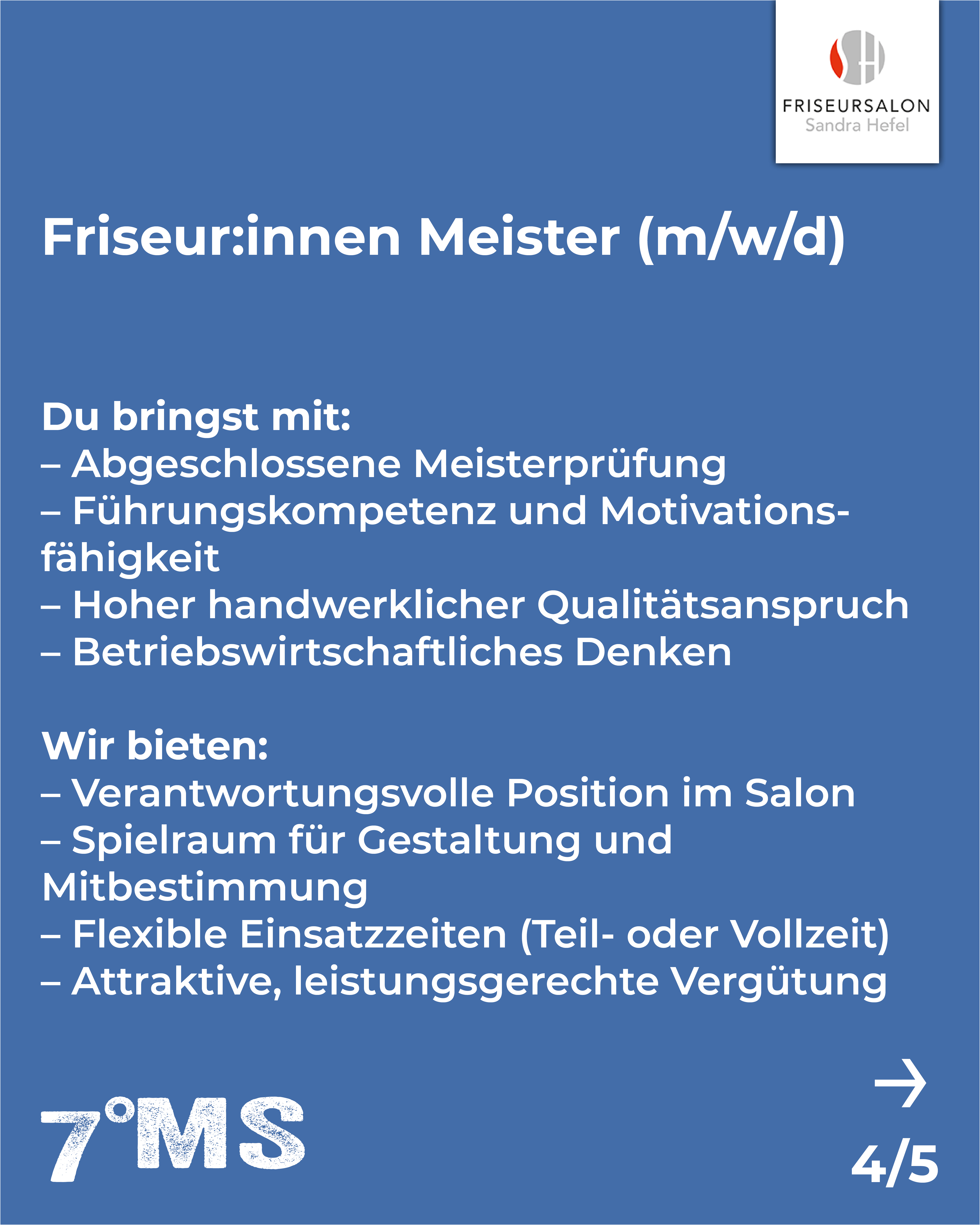 FRISEURSALON
Sandra Hefel

Friseur:innen Meister (m/w/d)

Du bringst mit:
– Abgeschlossene Meisterprüfung
– Führungskompetenz und Motivationsfähigkeit
– Hoher handwerklicher Qualitätsanspruch
– Betriebswirtschaftliches Denken

Wir bieten:
– Verantwortungsvolle Position im Salon
– Spielraum für Gestaltung und Mitbestimmung
– Flexible Einsatzzeiten (Teil- oder Vollzeit)
– Attraktive, leistungsgerechte Vergütung

7°MS

→
4/5